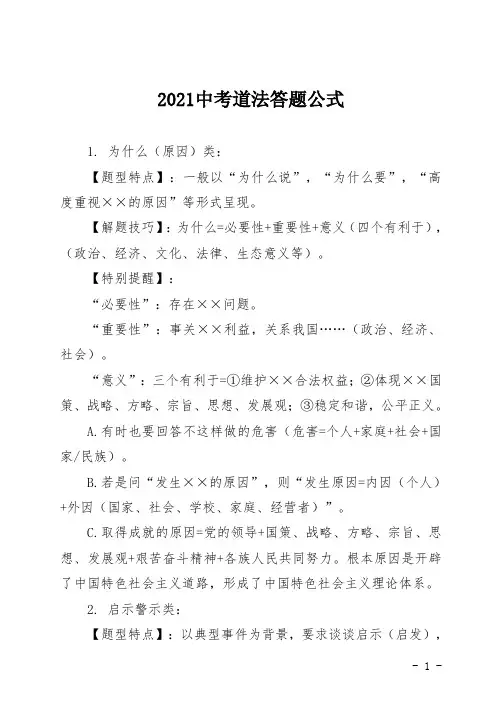 2021中考道法答题公式

1. 为什么（原因）类：

【题型特点】：一般以“为什么说”，“为什么要”，“高度重视××的原因”等形式呈现。

【解题技巧】：为什么=必要性+重要性+意义（四个有利于），（政治、经济、文化、法律、生态意义等）。

【特别提醒】：

“必要性”：存在××问题。

“重要性”：事关××利益，关系我国……（政治、经济、社会）。

“意义”：三个有利于=①维护××合法权益；②体现××国策、战略、方略、宗旨、思想、发展观；③稳定和谐，公平正义。

A.有时也要回答不这样做的危害（危害=个人+家庭+社会+国家/民族）。

B.若是问“发生××的原因”，则“发生原因=内因（个人）+外因（国家、社会、学校、家庭、经营者）”。

C.取得成就的原因=党的领导+国策、战略、方略、宗旨、思想、发展观+艰苦奋斗精神+各族人民共同努力。根本原因是开辟了中国特色社会主义道路，形成了中国特色社会主义理论体系。

2. 启示警示类：

【题型特点】：以典型事件为背景，要求谈谈启示（启发），

- 1 -